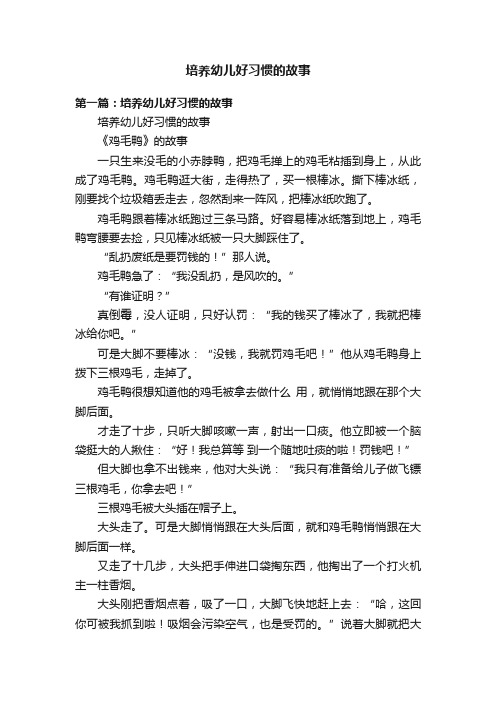 培养幼儿好习惯的故事

第一篇：培养幼儿好习惯的故事

培养幼儿好习惯的故事

《鸡毛鸭》的故事

一只生来没毛的小赤脖鸭，把鸡毛掸上的鸡毛粘插到身上，从此成了鸡毛鸭。鸡毛鸭逛大街，走得热了，买一根棒冰。撕下棒冰纸，刚要找个垃圾箱丢走去，忽然刮来一阵风，把棒冰纸吹跑了。

鸡毛鸭跟着棒冰纸跑过三条马路。好容易棒冰纸落到地上，鸡毛鸭弯腰要去捡，只见棒冰纸被一只大脚踩住了。

“乱扔废纸是要罚钱的！”那人说。

鸡毛鸭急了：“我没乱扔，是风吹的。”

“有谁证明？”

真倒霉，没人证明，只好认罚：“我的钱买了棒冰了，我就把棒冰给你吧。”

可是大脚不要棒冰：“没钱，我就罚鸡毛吧！”他从鸡毛鸭身上拨下三根鸡毛，走掉了。

鸡毛鸭很想知道他的鸡毛被拿去做什么 用，就悄悄地跟在那个大脚后面。

才走了十步，只听大脚咳嗽一声，射出一口痰。他立即被一个脑袋挺大的人揪住：“好！我总算等 到一个随地吐痰的啦！罚钱吧！”

但大脚也拿不出钱来，他对大头说：“我只有准备给儿子做飞镖三根鸡毛，你拿去吧！”

三根鸡毛被大头插在帽子上。

大头走了。可是大脚悄悄跟在大头后面，就和鸡毛鸭悄悄跟在大脚后面一样。

又走了十几步，大头把手伸进口袋掏东西，他掏出了一个打火机主一柱香烟。

大头刚把香烟点着，吸了一口，大脚飞快地赶上去：“哈，这回你可被我抓到啦！吸烟会污染空气，也是受罚的。”说着大脚就把大